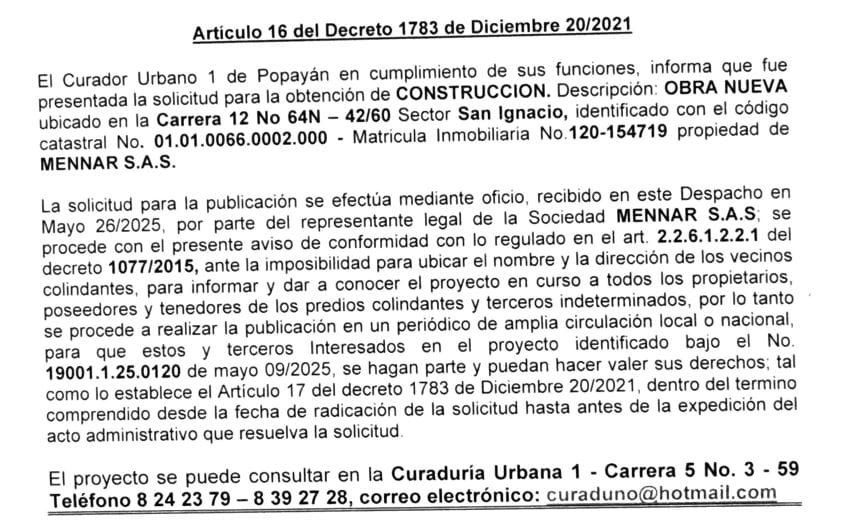 Artículo 16 del Decreto 1783 de Diciembre 20/2021

El Curador Urbano 1 de Popayán en cumplimiento de sus funciones, informa que fue presentada la solicitud para la obtención de CONSTRUCCION. Descripción: OBRA NUEVA ubicado en la Carrera 12 No 64N – 42/60 Sector San Ignacio, identificado con el código catastral No. 01.01.0066.0002.000 - Matricula Inmobiliaria No.120-154719 propiedad de MENNAR S.A.S.

La solicitud para la publicación se efectúa mediante oficio, recibido en este Despacho en Mayo 26/2025, por parte del representante legal de la Sociedad MENNAR S.A.S; se procede con el presente aviso de conformidad con lo regulado en el art. 2.2.6.1.2.2.1 del decreto 1077/2015, ante la imposibilidad para ubicar el nombre y la dirección de los vecinos colindantes, para informar y dar a conocer el proyecto en curso a todos los propietarios, poseedores y tenedores de los predios colindantes y terceros indeterminados, por lo tanto se procede a realizar la publicación en un periódico de amplia circulación local o nacional, para que estos y terceros Interesados en el proyecto identificado bajo el No. 19001.1.25.0120 de mayo 09/2025, se hagan parte y puedan hacer valer sus derechos; tal como lo establece el Artículo 17 del decreto 1783 de Diciembre 20/2021, dentro del termino comprendido desde la fecha de radicación de la solicitud hasta antes de la expedición del acto administrativo que resuelva la solicitud.

El proyecto se puede consultar en la Curaduría Urbana 1 - Carrera 5 No. 3 - 59 Teléfono 8 24 23 79 – 8 39 27 28, correo electrónico: curaduno@hotmail.com